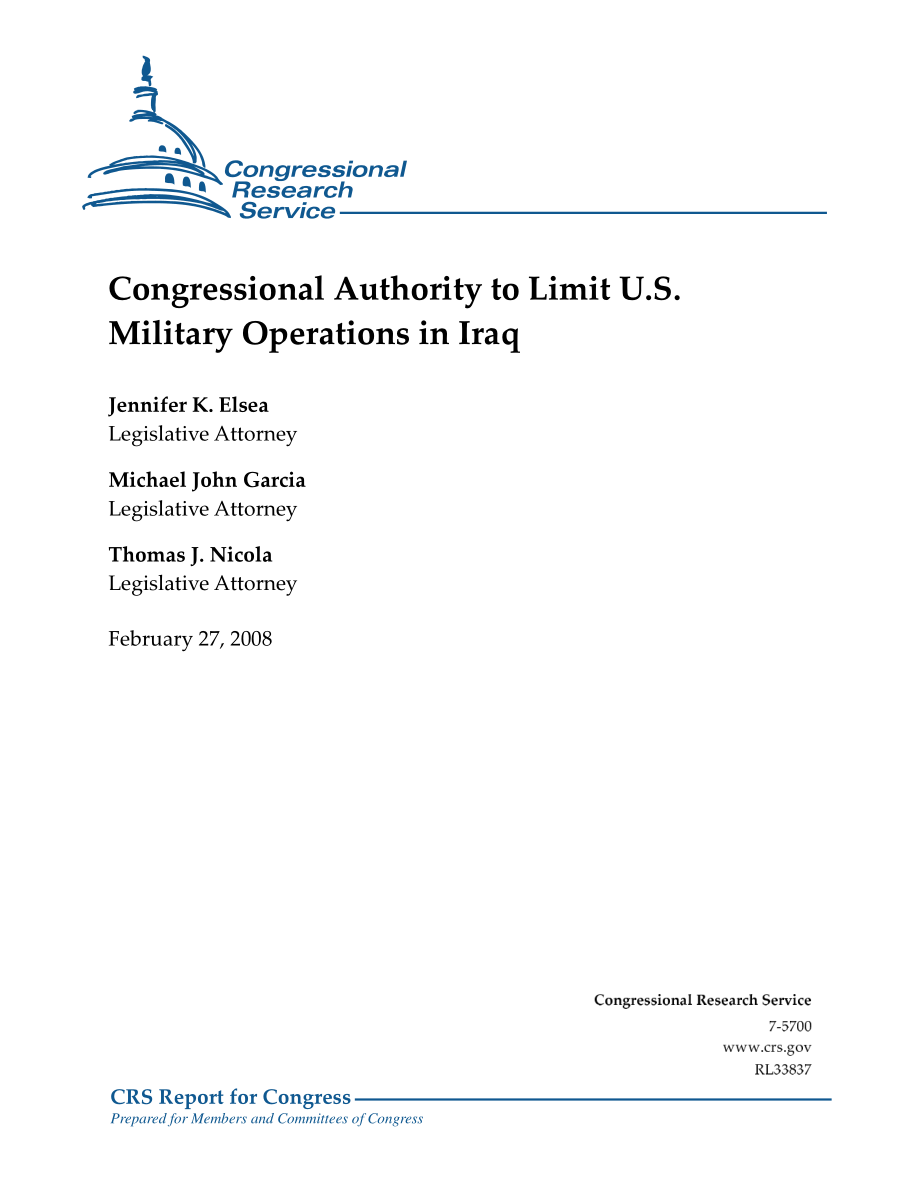 Congressional Research Service

Congressional Authority to Limit U.S. Military Operations in Iraq

Jennifer K. Elsea
Legislative Attorney

Michael John Garcia
Legislative Attorney

Thomas J. Nicola
Legislative Attorney

February 27, 2008

Congressional Research Service
7-5700
www.crs.gov
RL33837

CRS Report for Congress
Prepared for Members and Committees of Congress